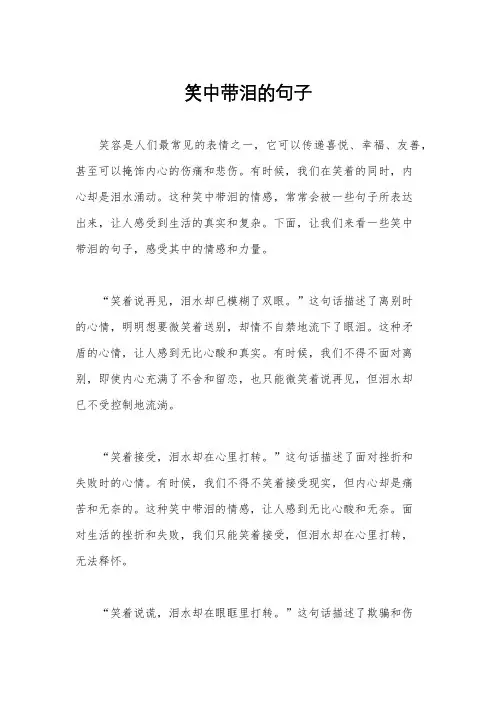 笑中带泪的句子

笑容是人们最常见的表情之一，它可以传递喜悦、幸福、友善，甚至可以掩饰内心的伤痛和悲伤。有时候，我们在笑着的同时，内心却是泪水涌动。这种笑中带泪的情感，常常会被一些句子所表达出来，让人感受到生活的真实和复杂。下面，让我们来看一些笑中带泪的句子，感受其中的情感和力量。

“笑着说再见，泪水却已模糊了双眼。”这句话描述了离别时的心情，明明想要微笑着送别，却情不自禁地流下了眼泪。这种矛盾的心情，让人感到无比心酸和真实。有时候，我们不得不面对离别，即使内心充满了不舍和留恋，也只能微笑着说再见，但泪水却已不受控制地流淌。

“笑着接受，泪水却在心里打转。”这句话描述了面对挫折和失败时的心情。有时候，我们不得不笑着接受现实，但内心却是痛苦和无奈的。这种笑中带泪的情感，让人感到无比心酸和无奈。面对生活的挫折和失败，我们只能笑着接受，但泪水却在心里打转，无法释怀。

“笑着说谎，泪水却在眼眶里打转。”这句话描述了欺骗和伤